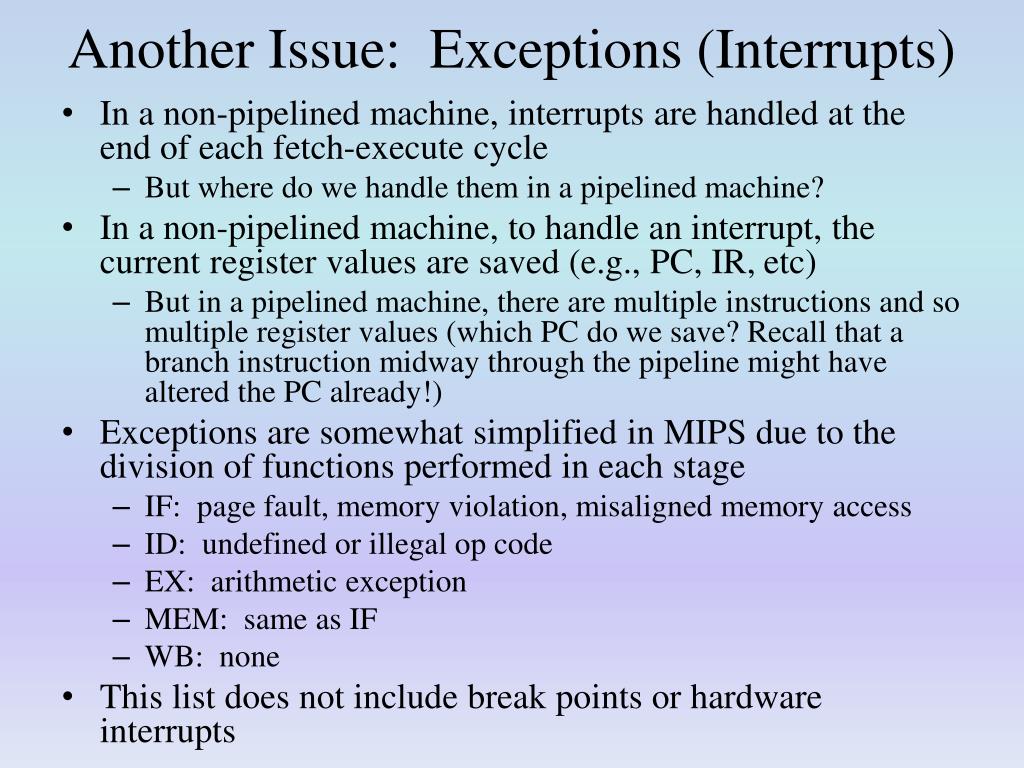 Another Issue: Exceptions (Interrupts)

• In a non-pipelined machine, interrupts are handled at the end of each fetch-execute cycle
 – But where do we handle them in a pipelined machine?
• In a non-pipelined machine, to handle an interrupt, the current register values are saved (e.g., PC, IR, etc)
 – But in a pipelined machine, there are multiple instructions and so multiple register values (which PC do we save? Recall that a branch instruction midway through the pipeline might have altered the PC already!)
• Exceptions are somewhat simplified in MIPS due to the division of functions performed in each stage
 – IF: page fault, memory violation, misaligned memory access
 – ID: undefined or illegal op code
 – EX: arithmetic exception
 – MEM: same as IF
 – WB: none
• This list does not include break points or hardware interrupts